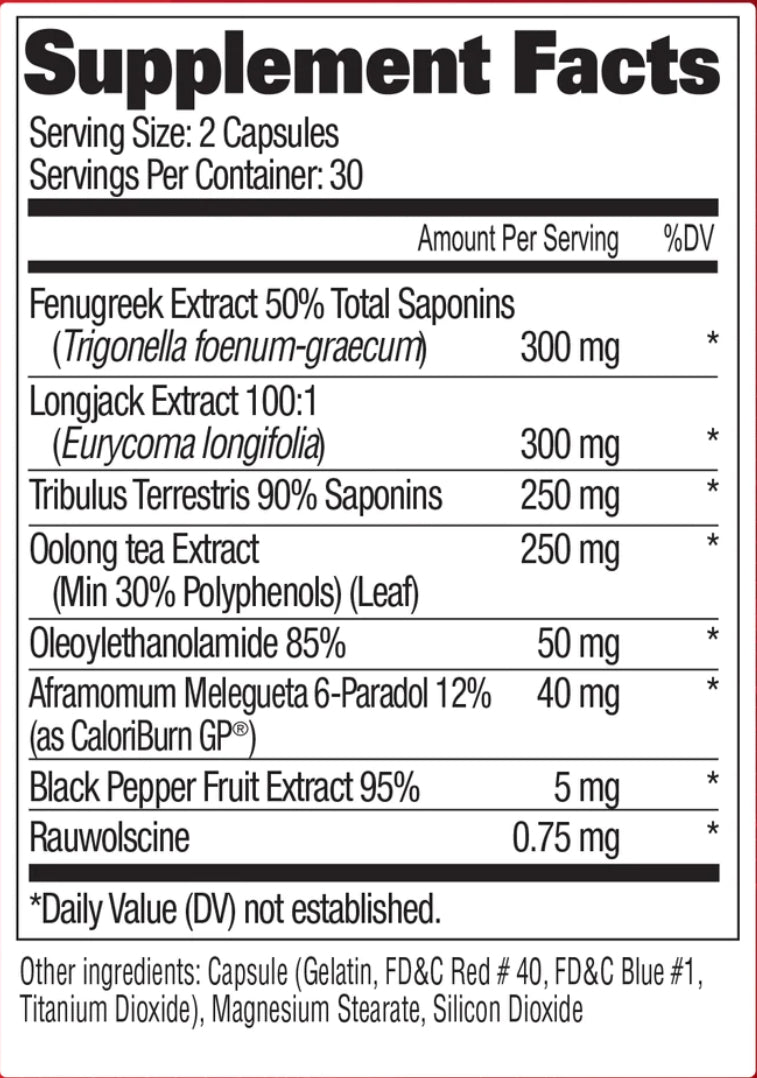 Supplement Facts

Serving Size: 2 Capsules
Servings Per Container: 30

| | Amount Per Serving | %DV |
|---|---|---|
| Fenugreek Extract 50% Total Saponins (Trigonella foenum-graecum) | 300 mg | * |
| Longjack Extract 100:1 (Eurycoma longifolia) | 300 mg | * |
| Tribulus Terrestris 90% Saponins | 250 mg | * |
| Oolong tea Extract (Min 30% Polyphenols) (Leaf) | 250 mg | * |
| Oleoylethanolamide 85% | 50 mg | * |
| Aframomum Melegueta 6-Paradol 12% (as CaloriBurn GP®) | 40 mg | * |
| Black Pepper Fruit Extract 95% | 5 mg | * |
| Rauwolscine | 0.75 mg | * |

*Daily Value (DV) not established.

Other ingredients: Capsule (Gelatin, FD&C Red # 40, FD&C Blue #1, Titanium Dioxide), Magnesium Stearate, Silicon Dioxide